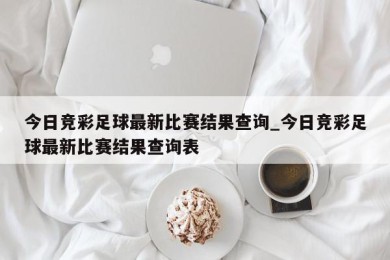 今日竞彩足球最新比赛结果查询_今日竞彩足球最新比赛结果查询表